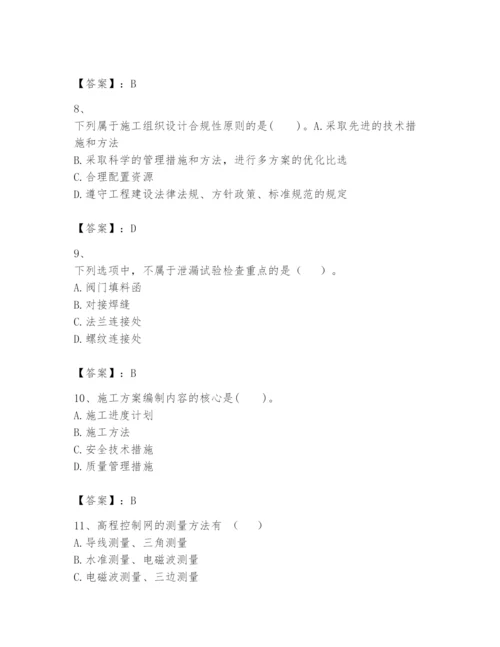 【答案】：B

8、

下列属于施工组织设计合规性原则的是(　　)。A.采取先进的技术措施和方法

B.采取科学的管理措施和方法，进行多方案的优化比选

C.合理配置资源

D.遵守工程建设法律法规、方针政策、标准规范的规定

【答案】：D

9、

下列选项中，不属于泄漏试验检查重点的是（　　）。

A.阀门填料函

B.对接焊缝

C.法兰连接处

D.螺纹连接处

【答案】：B

10、施工方案编制内容的核心是(　　)。

A.施工进度计划

B.施工方法

C.安全技术措施

D.质量管理措施

【答案】：B

11、高程控制网的测量方法有　（　　）

A.导线测量、三角测量

B.水准测量、电磁波测量

C.电磁波测量、三边测量